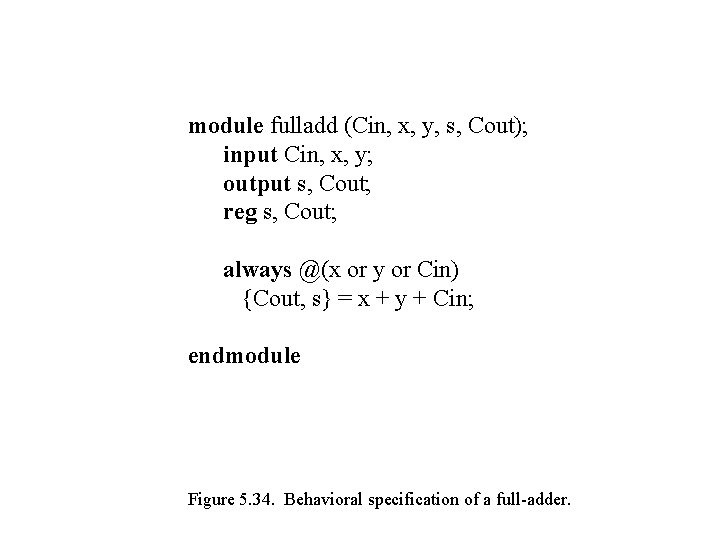 module fulladd (Cin, x, y, s, Cout);
input Cin, x, y;
output s, Cout;
reg s, Cout;

always @(x or y or Cin)
{Cout, s} = x + y + Cin;

endmodule

Figure 5.34. Behavioral specification of a full-adder.